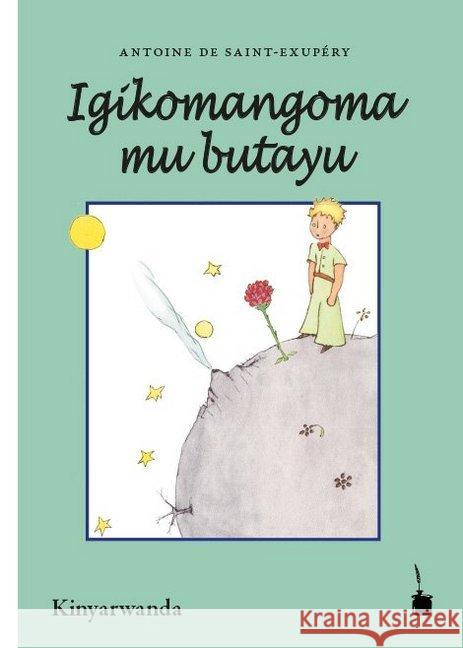 ANTOINE DE SAINT-EXUPÉRY

Igikomangoma mu butayu

Kinyarwanda